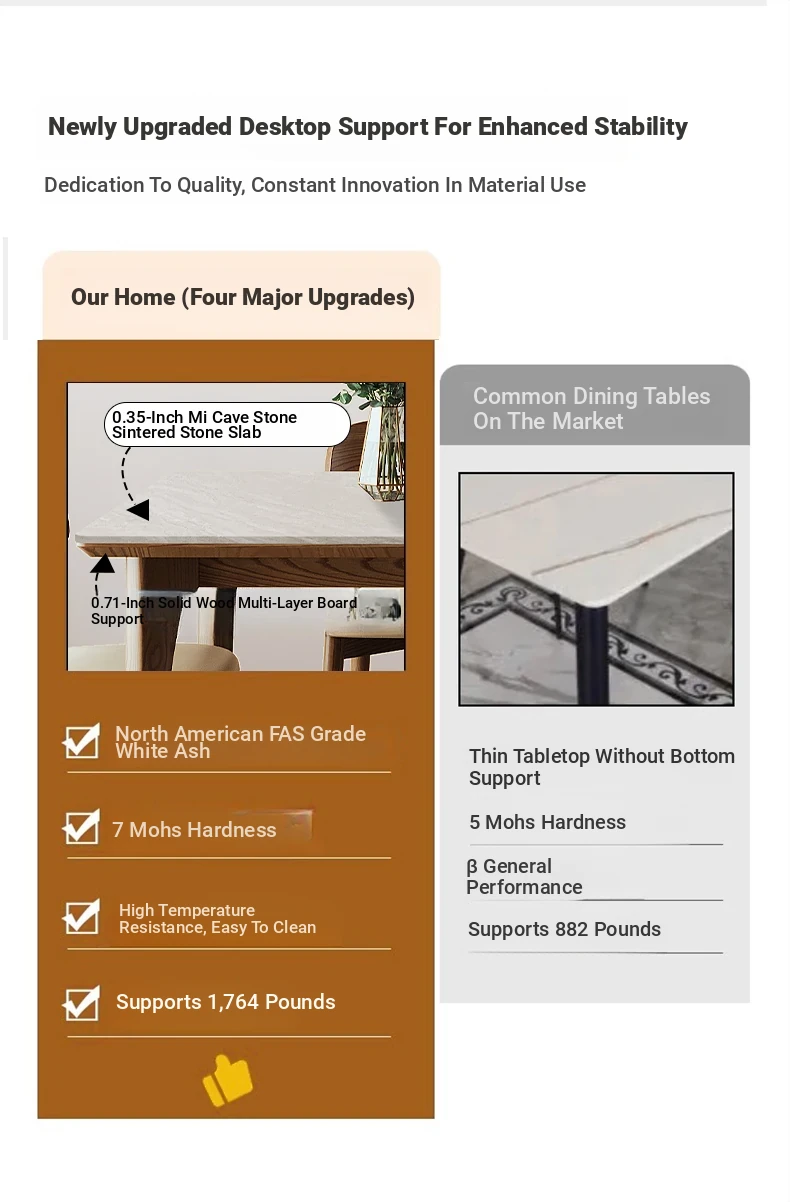 Newly Upgraded Desktop Support For Enhanced Stability

Dedication To Quality, Constant Innovation In Material Use

Our Home (Four Major Upgrades)

0.35-Inch Mi Cave Stone Sintered Stone Slab

0.71-Inch Solid Wood Multi-Layer Board Support

North American FAS Grade White Ash

7 Mohs Hardness

High Temperature Resistance, Easy To Clean

Supports 1,764 Pounds

Common Dining Tables On The Market

Thin Tabletop Without Bottom Support

5 Mohs Hardness

β General Performance

Supports 882 Pounds